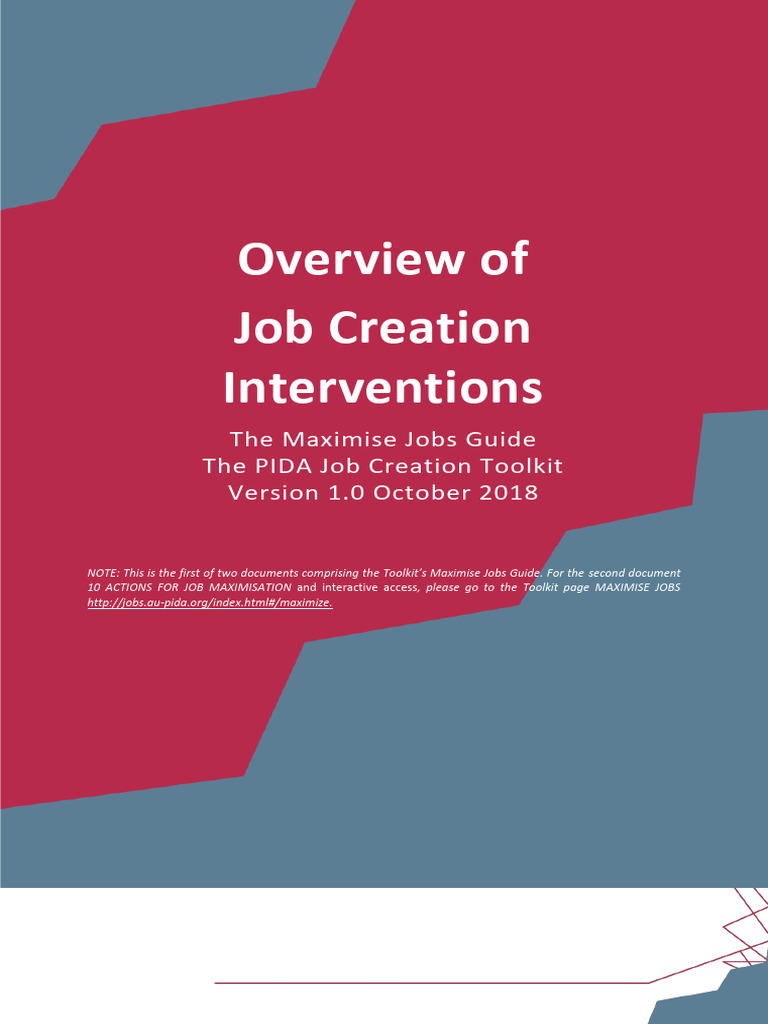 Overview of
Job Creation
Interventions

The Maximise Jobs Guide
The PIDA Job Creation Toolkit
Version 1.0 October 2018

NOTE: This is the first of two documents comprising the Toolkit's Maximise Jobs Guide. For the second document 10 ACTIONS FOR JOB MAXIMISATION and interactive access, please go to the Toolkit page MAXIMISE JOBS http://jobs.au-pida.org/index.html#/maximize.